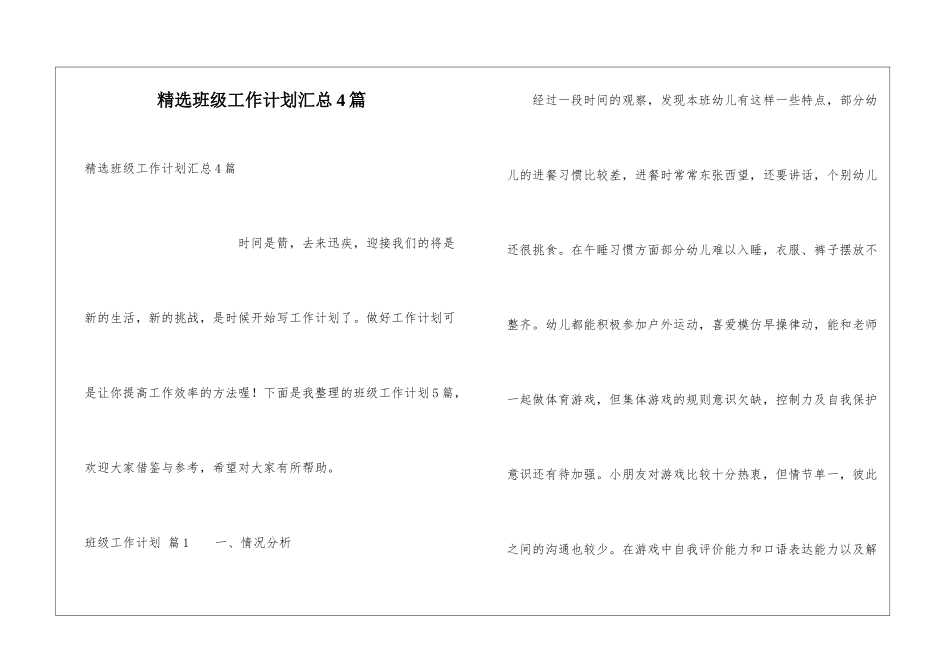 精选班级工作计划汇总4篇

精选班级工作计划汇总4篇

时间是箭，去来迅疾，迎接我们的将是新的生活，新的挑战，是时候开始写工作计划了。做好工作计划可是让你提高工作效率的方法喔！下面是我整理的班级工作计划5篇，欢迎大家借鉴与参考，希望对大家有所帮助。

班级工作计划 篇1　　一、情况分析

经过一段时间的观察，发现本班幼儿有这样一些特点，部分幼儿的进餐习惯比较差，进餐时常常东张西望，还要讲话，个别幼儿还很挑食。在午睡习惯方面部分幼儿难以入睡，衣服、裤子摆放不整齐。幼儿都能积极参加户外运动，喜爱模仿早操律动，能和老师一起做体育游戏，但集体游戏的规则意识欠缺，控制力及自我保护意识还有待加强。小朋友对游戏比较十分热衷，但情节单一，彼此之间的沟通也较少。在游戏中自我评价能力和口语表达能力以及解